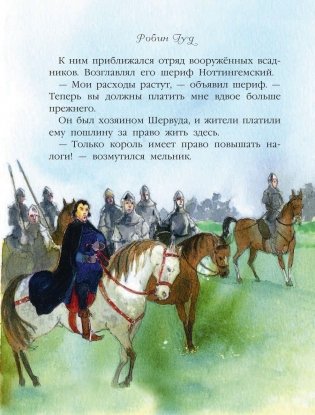 Робин Гуд

К ним приближался отряд вооружённых всадников. Возглавлял его шериф Ноттингемский.
— Мои расходы растут, — объявил шериф. — Теперь вы должны платить мне вдвое больше прежнего.
Он был хозяином Шервуда, и жители платили ему пошлину за право жить здесь.
— Только король имеет право повышать налоги! — возмутился мельник.